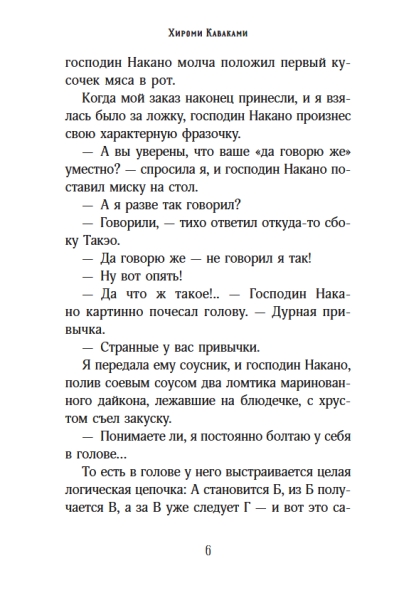 Хироми Каваками

господин Накано молча положил первый кусочек мяса в рот.

Когда мой заказ наконец принесли, и я взялась было за ложку, господин Накано произнес свою характерную фразочку.

— А вы уверены, что ваше «да говорю же» уместно? — спросила я, и господин Накано поставил миску на стол.

— А я разве так говорил?

— Говорили, — тихо ответил откуда-то сбоку Такэо.

— Да говорю же — не говорил я так!

— Ну вот опять!

— Да что ж такое!.. — Господин Накано картинно почесал голову. — Дурная привычка.

— Странные у вас привычки.

Я передала ему соусник, и господин Накано, полив соевым соусом два ломтика маринованного дайкона, лежавшие на блюдечке, с хрустом съел закуску.

— Понимаете ли, я постоянно болтаю у себя в голове...

То есть в голове у него выстраивается целая логическая цепочка: А становится Б, из Б получается В, а за В уже следует Г — и вот это са-

6